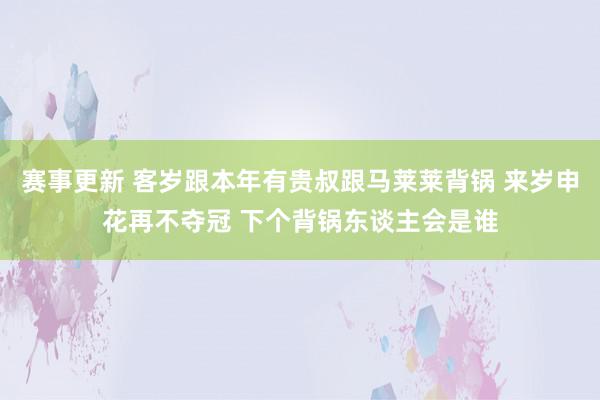 赛事更新 客岁跟本年有贵叔跟马莱莱背锅 来岁申花再不夺冠 下个背锅东谈主会是谁